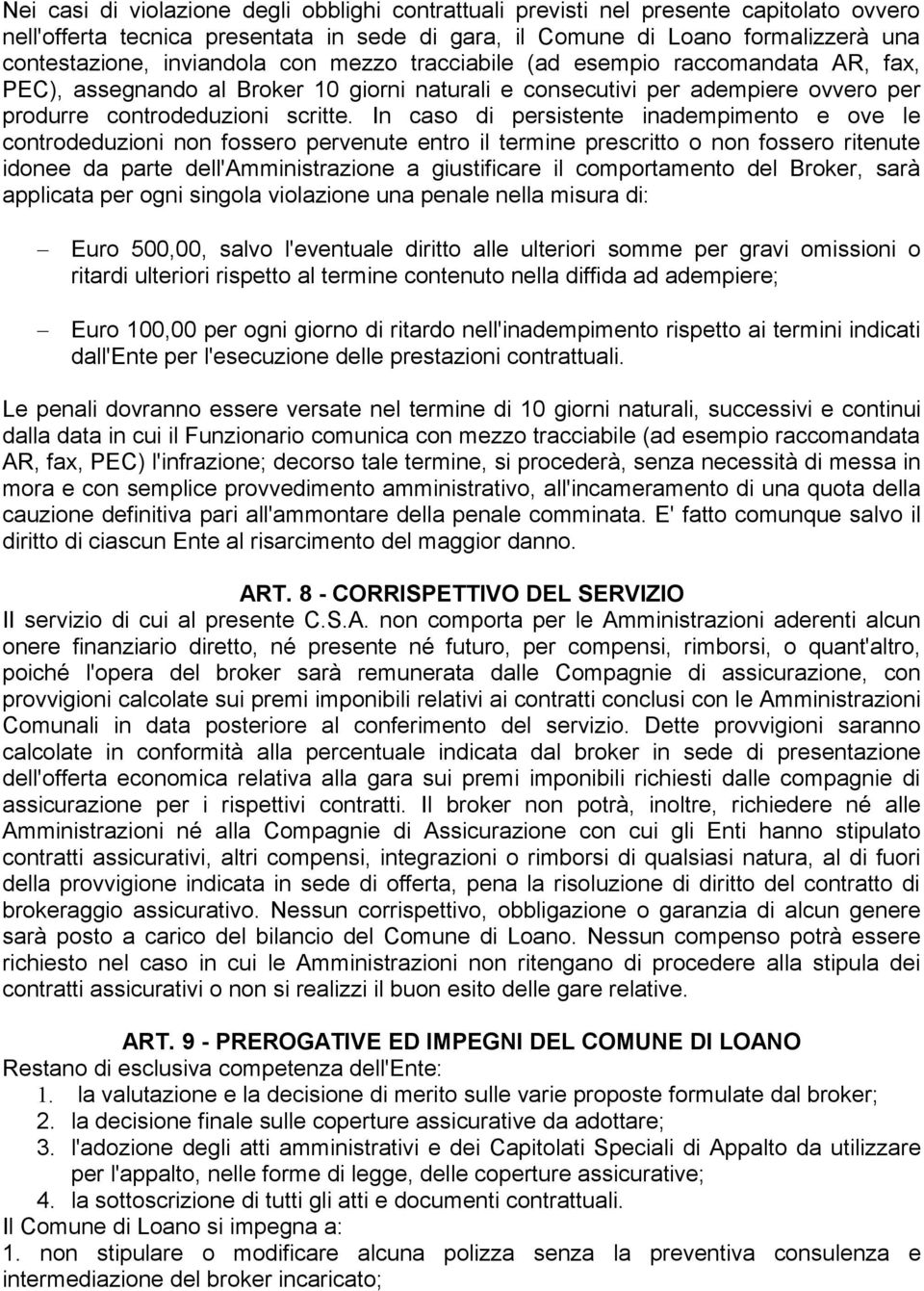 Nei casi di violazione degli obblighi contrattuali previsti nel presente capitolato ovvero nell'offerta tecnica presentata in sede di gara, il Comune di Loano formalizzerà una contestazione, inviandola con mezzo tracciabile (ad esempio raccomandata AR, fax, PEC), assegnando al Broker 10 giorni naturali e consecutivi per adempiere ovvero per produrre controdeduzioni scritte. In caso di persistente inadempimento e ove le controdeduzioni non fossero pervenute entro il termine prescritto o non fossero ritenute idonee da parte dell'Amministrazione a giustificare il comportamento del Broker, sarà applicata per ogni singola violazione una penale nella misura di:

– Euro 500,00, salvo l'eventuale diritto alle ulteriori somme per gravi omissioni o ritardi ulteriori rispetto al termine contenuto nella diffida ad adempiere;

– Euro 100,00 per ogni giorno di ritardo nell'inadempimento rispetto ai termini indicati dall'Ente per l'esecuzione delle prestazioni contrattuali.

Le penali dovranno essere versate nel termine di 10 giorni naturali, successivi e continui dalla data in cui il Funzionario comunica con mezzo tracciabile (ad esempio raccomandata AR, fax, PEC) l'infrazione; decorso tale termine, si procederà, senza necessità di messa in mora e con semplice provvedimento amministrativo, all'incameramento di una quota della cauzione definitiva pari all'ammontare della penale comminata. E' fatto comunque salvo il diritto di ciascun Ente al risarcimento del maggior danno.

ART. 8 - CORRISPETTIVO DEL SERVIZIO
Il servizio di cui al presente C.S.A. non comporta per le Amministrazioni aderenti alcun onere finanziario diretto, né presente né futuro, per compensi, rimborsi, o quant'altro, poiché l'opera del broker sarà remunerata dalle Compagnie di assicurazione, con provvigioni calcolate sui premi imponibili relativi ai contratti conclusi con le Amministrazioni Comunali in data posteriore al conferimento del servizio. Dette provvigioni saranno calcolate in conformità alla percentuale indicata dal broker in sede di presentazione dell'offerta economica relativa alla gara sui premi imponibili richiesti dalle compagnie di assicurazione per i rispettivi contratti. Il broker non potrà, inoltre, richiedere né alle Amministrazioni né alla Compagnie di Assicurazione con cui gli Enti hanno stipulato contratti assicurativi, altri compensi, integrazioni o rimborsi di qualsiasi natura, al di fuori della provvigione indicata in sede di offerta, pena la risoluzione di diritto del contratto di brokeraggio assicurativo. Nessun corrispettivo, obbligazione o garanzia di alcun genere sarà posto a carico del bilancio del Comune di Loano. Nessun compenso potrà essere richiesto nel caso in cui le Amministrazioni non ritengano di procedere alla stipula dei contratti assicurativi o non si realizzi il buon esito delle gare relative.

ART. 9 - PREROGATIVE ED IMPEGNI DEL COMUNE DI LOANO
Restano di esclusiva competenza dell'Ente:
1. la valutazione e la decisione di merito sulle varie proposte formulate dal broker;
2. la decisione finale sulle coperture assicurative da adottare;
3. l'adozione degli atti amministrativi e dei Capitolati Speciali di Appalto da utilizzare per l'appalto, nelle forme di legge, delle coperture assicurative;
4. la sottoscrizione di tutti gli atti e documenti contrattuali.
Il Comune di Loano si impegna a:
1. non stipulare o modificare alcuna polizza senza la preventiva consulenza e intermediazione del broker incaricato;